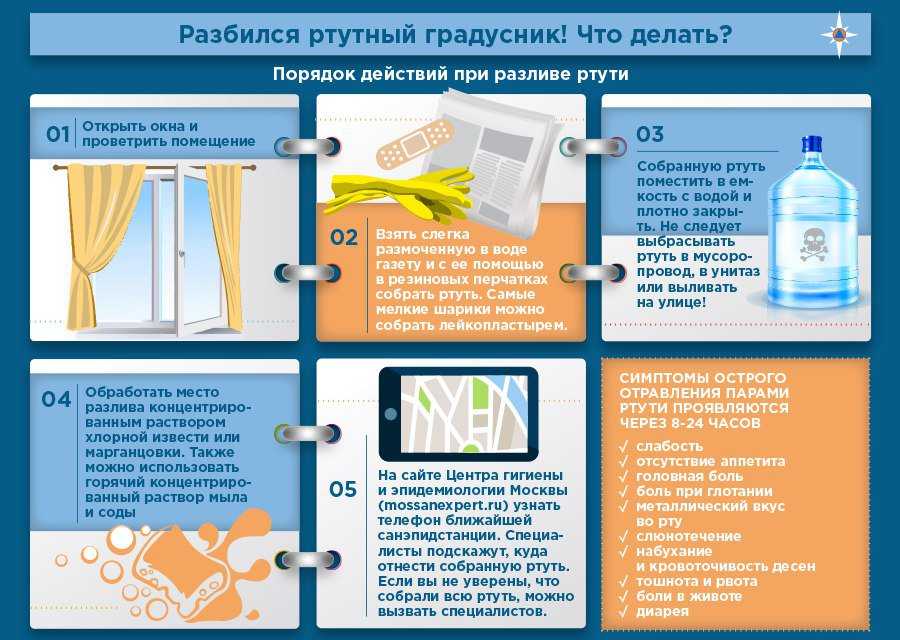 Разбился ртутный градусник! Что делать?

Порядок действий при разливе ртути

01 Открыть окна и проветрить помещение

02 Взять слегка размоченную в воде газету и с ее помощью в резиновых перчатках собрать ртуть. Самые мелкие шарики можно собрать лейкопластырем.

03 Собранную ртуть поместить в емкость с водой и плотно закрыть. Не следует выбрасывать ртуть в мусоропровод, в унитаз или выливать на улице!

04 Обработать место разлива концентрированным раствором хлорной извести или марганцовки. Также можно использовать горячий концентрированный раствор мыла и соды

05 На сайте Центра гигиены и эпидемиологии Москвы (mossanexpert.ru) узнать телефон ближайшей санэпидстанции. Специалисты подскажут, куда отнести собранную ртуть. Если вы не уверены, что собрали всю ртуть, можно вызвать специалистов.

СИМПТОМЫ ОСТРОГО ОТРАВЛЕНИЯ ПАРАМИ РТУТИ ПРОЯВЛЯЮТСЯ ЧЕРЕЗ 8-24 ЧАСОВ

✓ слабость
✓ отсутствие аппетита
✓ головная боль
✓ боль при глотании
✓ металлический вкус во рту
✓ слюнотечение
✓ набухание и кровоточивость десен
✓ тошнота и рвота
✓ боли в животе
✓ диарея